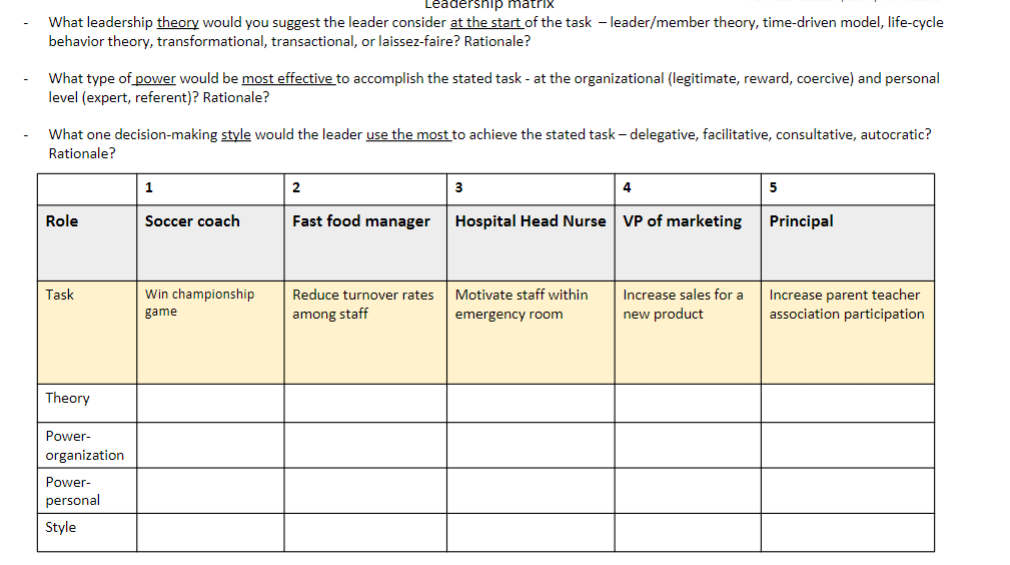 Leadership matrix

- What leadership theory would you suggest the leader consider at the start of the task – leader/member theory, time-driven model, life-cycle behavior theory, transformational, transactional, or laissez-faire? Rationale?

- What type of power would be most effective to accomplish the stated task - at the organizational (legitimate, reward, coercive) and personal level (expert, referent)? Rationale?

- What one decision-making style would the leader use the most to achieve the stated task – delegative, facilitative, consultative, autocratic? Rationale?

| | 1 | 2 | 3 | 4 | 5 |
|---|---|---|---|---|---|
| Role | Soccer coach | Fast food manager | Hospital Head Nurse | VP of marketing | Principal |
| Task | Win championship game | Reduce turnover rates among staff | Motivate staff within emergency room | Increase sales for a new product | Increase parent teacher association participation |
| Theory | | | | | |
| Power-organization | | | | | |
| Power-personal | | | | | |
| Style | | | | | |